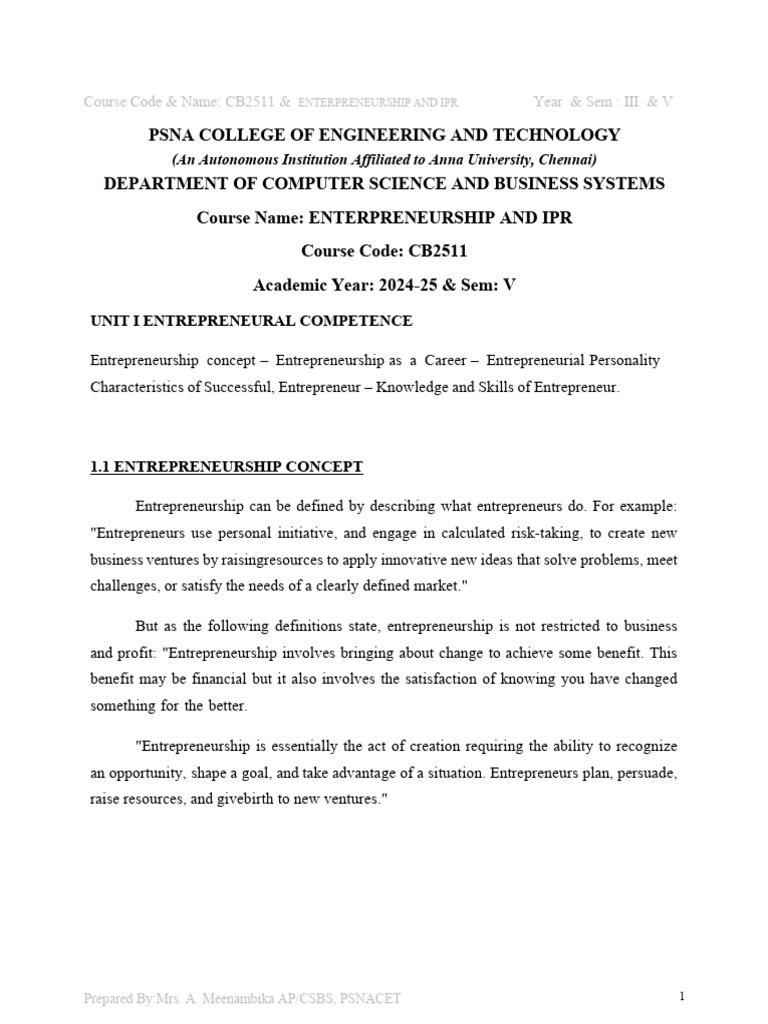 Course Code & Name: CB2511 & ENTERPRENEURSHIP AND IPR Year & Sem : III & V

PSNA COLLEGE OF ENGINEERING AND TECHNOLOGY

(An Autonomous Institution Affiliated to Anna University, Chennai)

DEPARTMENT OF COMPUTER SCIENCE AND BUSINESS SYSTEMS

Course Name: ENTERPRENEURSHIP AND IPR

Course Code: CB2511

Academic Year: 2024-25 & Sem: V

UNIT I ENTREPRENEURAL COMPETENCE

Entrepreneurship concept – Entrepreneurship as a Career – Entrepreneurial Personality Characteristics of Successful, Entrepreneur – Knowledge and Skills of Entrepreneur.

1.1 ENTREPRENEURSHIP CONCEPT

Entrepreneurship can be defined by describing what entrepreneurs do. For example: "Entrepreneurs use personal initiative, and engage in calculated risk-taking, to create new business ventures by raisingresources to apply innovative new ideas that solve problems, meet challenges, or satisfy the needs of a clearly defined market."

But as the following definitions state, entrepreneurship is not restricted to business and profit: "Entrepreneurship involves bringing about change to achieve some benefit. This benefit may be financial but it also involves the satisfaction of knowing you have changed something for the better.

"Entrepreneurship is essentially the act of creation requiring the ability to recognize an opportunity, shape a goal, and take advantage of a situation. Entrepreneurs plan, persuade, raise resources, and givebirth to new ventures."

Prepared By:Mrs. A. Meenambika AP/CSBS, PSNACET 1